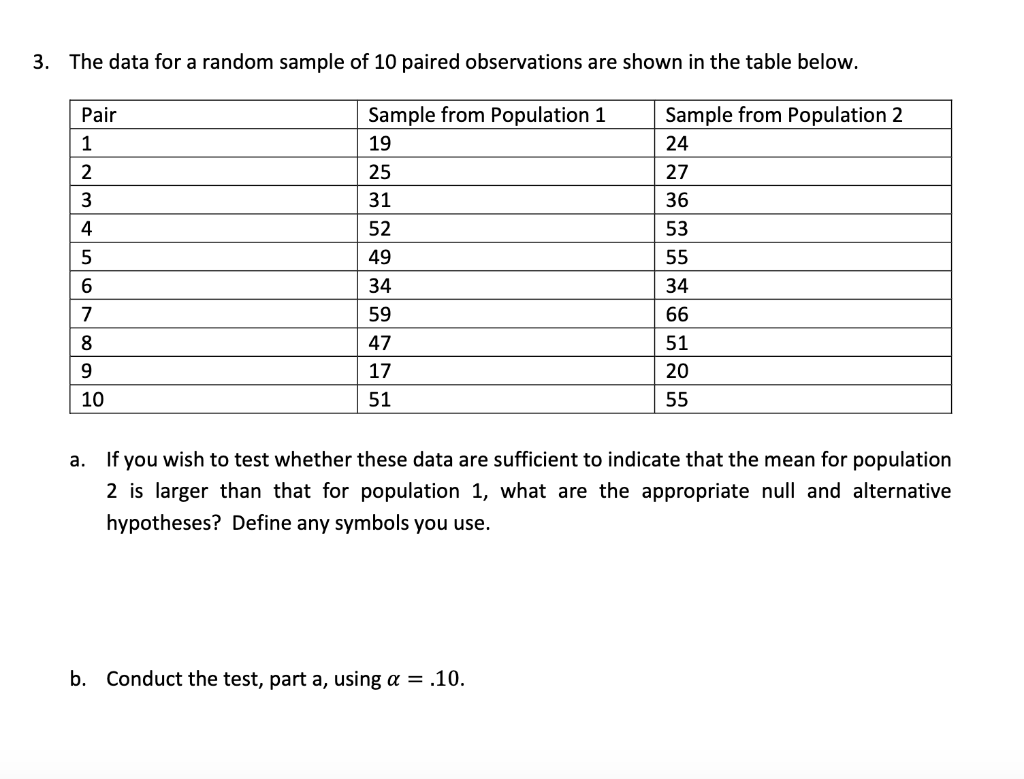 3. The data for a random sample of 10 paired observations are shown in the table below.

| Pair | Sample from Population 1 | Sample from Population 2 |
|---|---|---|
| 1 | 19 | 24 |
| 2 | 25 | 27 |
| 3 | 31 | 36 |
| 4 | 52 | 53 |
| 5 | 49 | 55 |
| 6 | 34 | 34 |
| 7 | 59 | 66 |
| 8 | 47 | 51 |
| 9 | 17 | 20 |
| 10 | 51 | 55 |

a. If you wish to test whether these data are sufficient to indicate that the mean for population 2 is larger than that for population 1, what are the appropriate null and alternative hypotheses? Define any symbols you use.

b. Conduct the test, part a, using $\alpha = .10$.